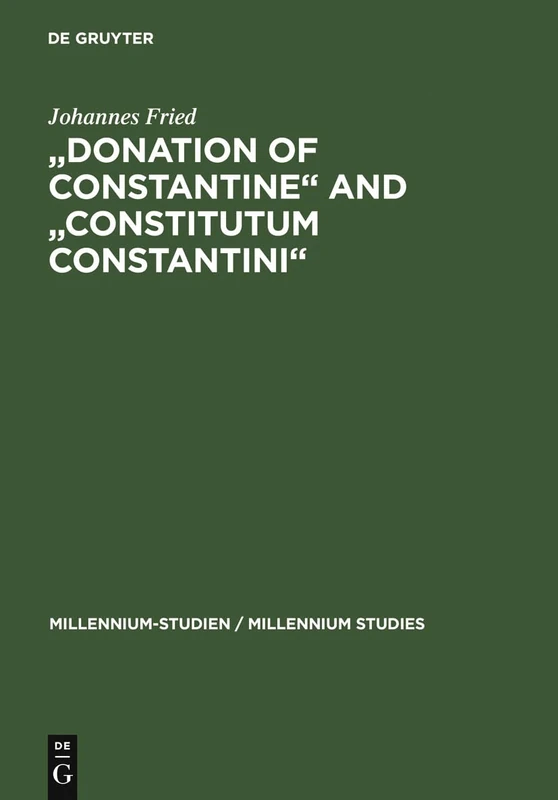 DE GRUYTER

Johannes Fried

„DONATION OF CONSTANTINE“ AND „CONSTITUTUM CONSTANTINI“

MILLENNIUM-STUDIEN / MILLENNIUM STUDIES

DE G